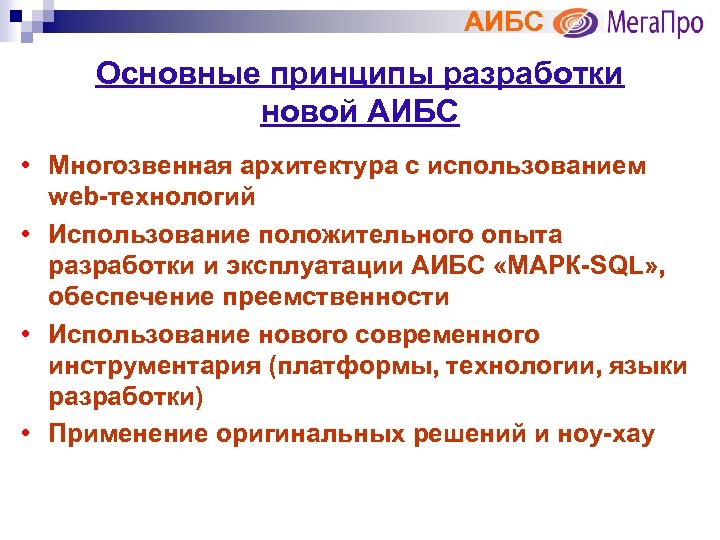 АИБС МегаПро

Основные принципы разработки новой АИБС

• Многозвенная архитектура с использованием web-технологий
• Использование положительного опыта разработки и эксплуатации АИБС «МАРК-SQL», обеспечение преемственности
• Использование нового современного инструментария (платформы, технологии, языки разработки)
• Применение оригинальных решений и ноу-хау